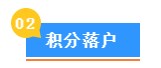 02
积分落户